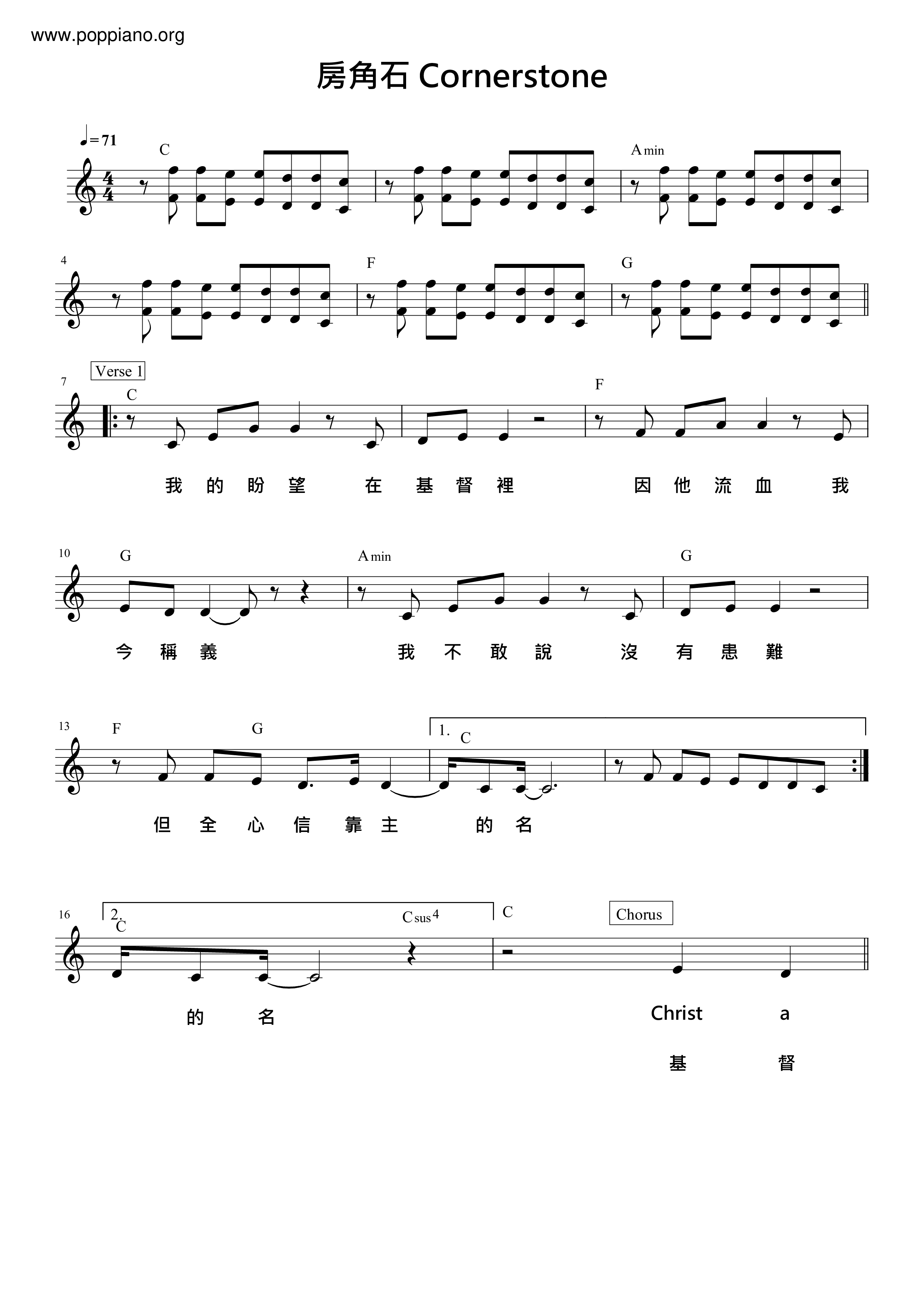 www.poppiano.org

房角石 Cornerstone

♩= 71

C

A min

4

F

G

7 Verse 1

C

F

我 的 盼 望 在 基 督 裡 因 他 流 血 我

10 G

A min

G

今 稱 義 我 不 敢 說 沒 有 患 難

13 F

G

1. C

但 全 心 信 靠 主 的 名

16 2. C

C sus 4

C

Chorus

的 名

Christ a

基 督